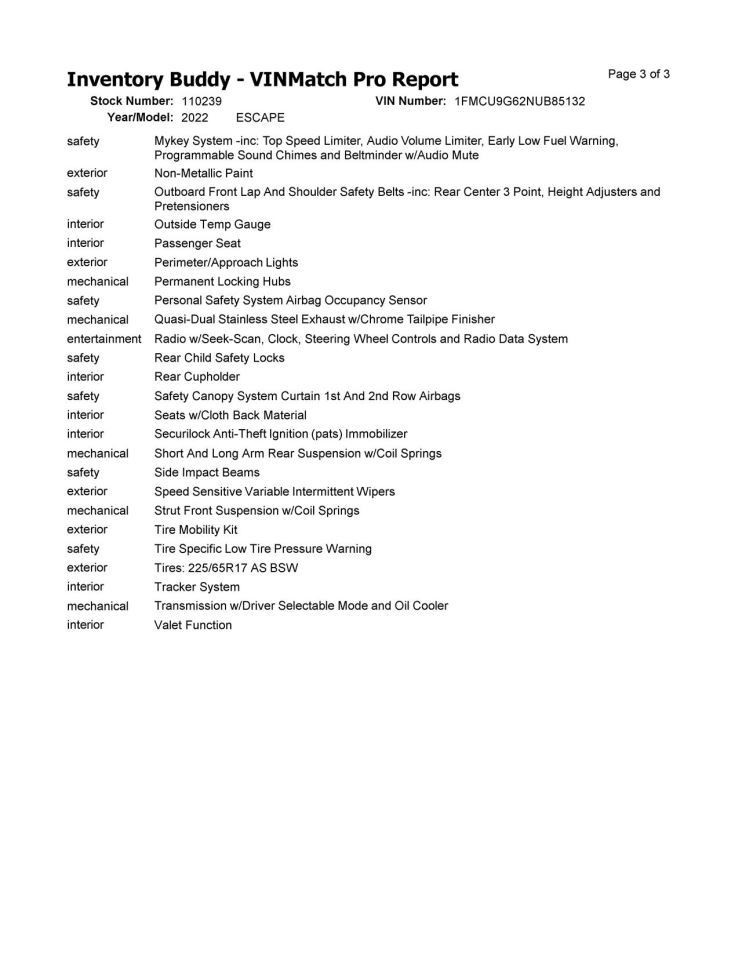 Inventory Buddy - VINMatch Pro Report

Page 3 of 3

Stock Number: 110239 VIN Number: 1FMCU9G62NUB85132

Year/Model: 2022 ESCAPE

| | |
|---|---|
| safety | Mykey System -inc: Top Speed Limiter, Audio Volume Limiter, Early Low Fuel Warning, Programmable Sound Chimes and Beltminder w/Audio Mute |
| exterior | Non-Metallic Paint |
| safety | Outboard Front Lap And Shoulder Safety Belts -inc: Rear Center 3 Point, Height Adjusters and Pretensioners |
| interior | Outside Temp Gauge |
| interior | Passenger Seat |
| exterior | Perimeter/Approach Lights |
| mechanical | Permanent Locking Hubs |
| safety | Personal Safety System Airbag Occupancy Sensor |
| mechanical | Quasi-Dual Stainless Steel Exhaust w/Chrome Tailpipe Finisher |
| entertainment | Radio w/Seek-Scan, Clock, Steering Wheel Controls and Radio Data System |
| safety | Rear Child Safety Locks |
| interior | Rear Cupholder |
| safety | Safety Canopy System Curtain 1st And 2nd Row Airbags |
| interior | Seats w/Cloth Back Material |
| interior | Securilock Anti-Theft Ignition (pats) Immobilizer |
| mechanical | Short And Long Arm Rear Suspension w/Coil Springs |
| safety | Side Impact Beams |
| exterior | Speed Sensitive Variable Intermittent Wipers |
| mechanical | Strut Front Suspension w/Coil Springs |
| exterior | Tire Mobility Kit |
| safety | Tire Specific Low Tire Pressure Warning |
| exterior | Tires: 225/65R17 AS BSW |
| interior | Tracker System |
| mechanical | Transmission w/Driver Selectable Mode and Oil Cooler |
| interior | Valet Function |